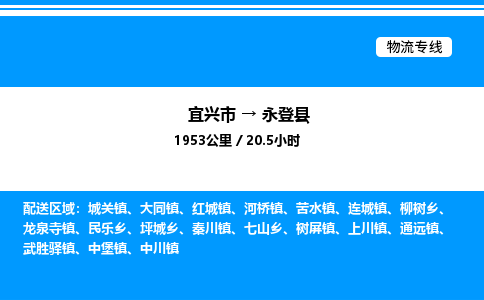 物流专线

宜兴市 → 永登县
1953公里 / 20.5小时

配送区域：城关镇、大同镇、红城镇、河桥镇、苦水镇、连城镇、柳树乡、龙泉寺镇、民乐乡、坪城乡、秦川镇、七山乡、树屏镇、上川镇、通远镇、武胜驿镇、中堡镇、中川镇